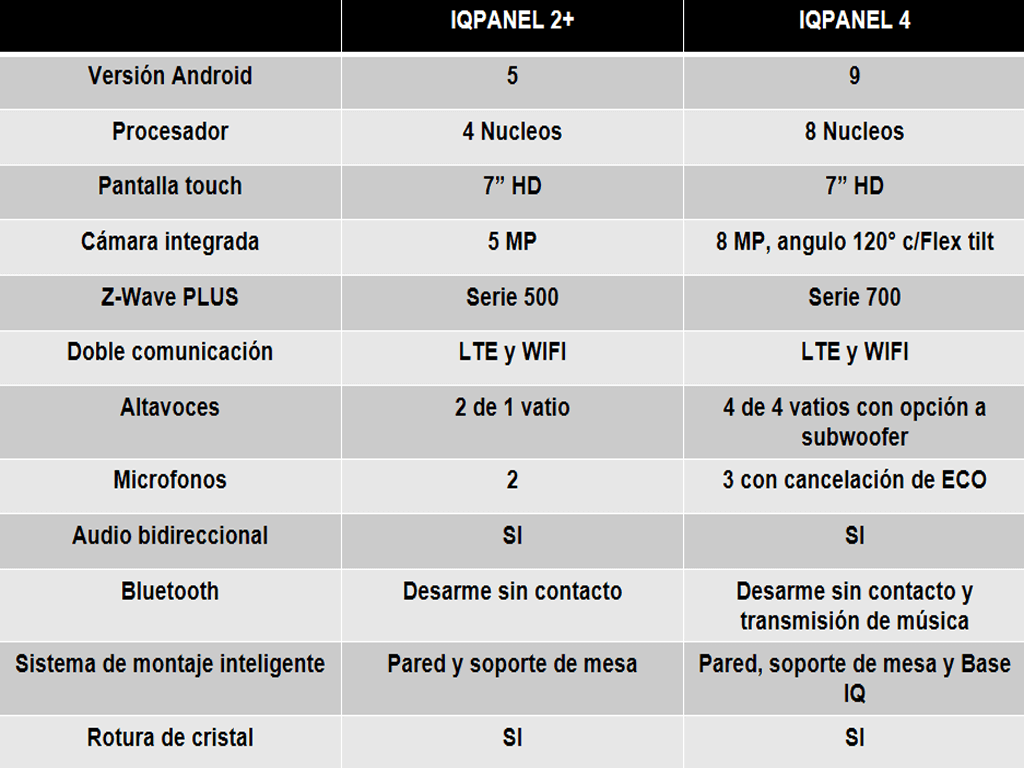 |  | IQPANEL 2+ | IQPANEL 4 |
|---|---|---|
| Versión Android | 5 | 9 |
| Procesador | 4 Nucleos | 8 Nucleos |
| Pantalla touch | 7” HD | 7” HD |
| Cámara integrada | 5 MP | 8 MP, angulo 120° c/Flex tilt |
| Z-Wave PLUS | Serie 500 | Serie 700 |
| Doble comunicación | LTE y WIFI | LTE y WIFI |
| Altavoces | 2 de 1 vatio | 4 de 4 vatios con opción a subwoofer |
| Microfonos | 2 | 3 con cancelación de ECO |
| Audio bidireccional | SI | SI |
| Bluetooth | Desarme sin contacto | Desarme sin contacto y transmisión de música |
| Sistema de montaje inteligente | Pared y soporte de mesa | Pared, soporte de mesa y Base IQ |
| Rotura de cristal | SI | SI |